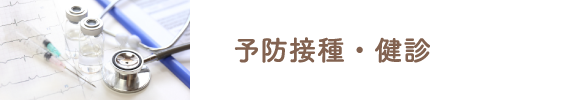 予防接種・健診